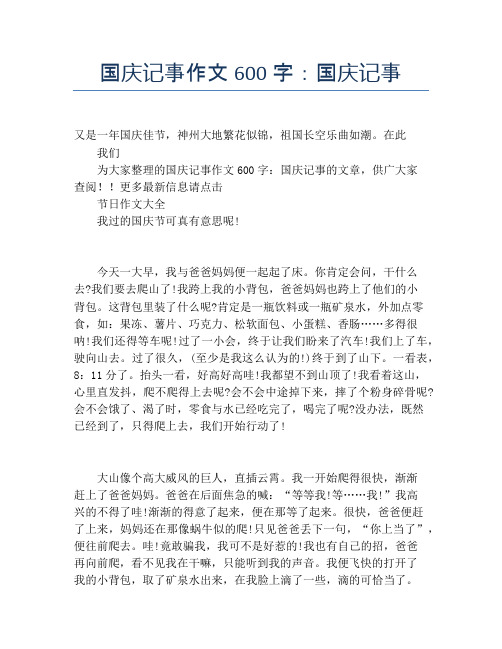 国庆记事作文 600 字：国庆记事

又是一年国庆佳节，神州大地繁花似锦，祖国长空乐曲如潮。在此

我们

为大家整理的国庆记事作文 600 字：国庆记事的文章，供广大家查阅！！更多最新信息请点击

节日作文大全

我过的国庆节可真有意思呢！

今天一大早，我与爸爸妈妈便一起起了床。你肯定会问，干什么去?我们要去爬山了!我跨上我的小背包，爸爸妈妈也跨上了他们的小背包。这背包里装了什么呢?肯定是一瓶饮料或一瓶矿泉水，外加点零食，如：果冻、薯片、巧克力、松软面包、小蛋糕、香肠……多得很呐!我们还得等车呢!过了一小会，终于让我们盼来了汽车!我们上了车，驶向山去。过了很久，(至少是我这么认为的!)终于到了山下。一看表，8：11 分了。抬头一看，好高好高哇!我都望不到山顶了!我看着这山，心里直发抖，爬不爬得上去呢?会不会中途掉下来，摔了个粉身碎骨呢?会不会饿了、渴了时，零食与水已经吃完了，喝完了呢?没办法，既然已经到了，只得爬上去，我们开始行动了!

大山像个高大威风的巨人，直插云霄。我一开始爬得很快，渐渐赶上了爸爸妈妈。爸爸在后面焦急的喊：“等等我!等……我!”我高兴的不得了哇!渐渐的得意了起来，便在那等了起来。很快，爸爸便赶了上来，妈妈还在那像蜗牛似的爬!只见爸爸丢下一句，“你上当了”，便往前爬去。哇!竟敢骗我，我可不是好惹的!我也有自己的招，爸爸再向前爬，看不见我在干嘛，只能听到我的声音。我便飞快的打开了我的小背包，取了矿泉水出来，在我脸上滴了一些，滴的可恰当了。